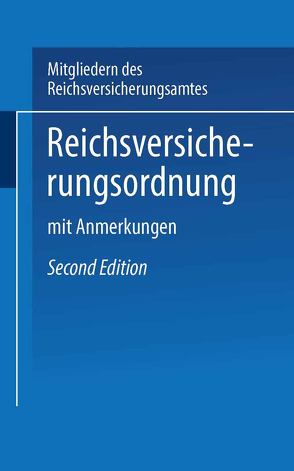 Mitgliedern des Reichsversicherungsamtes

Reichsversicherungsordnung

mit Anmerkungen

Second Edition